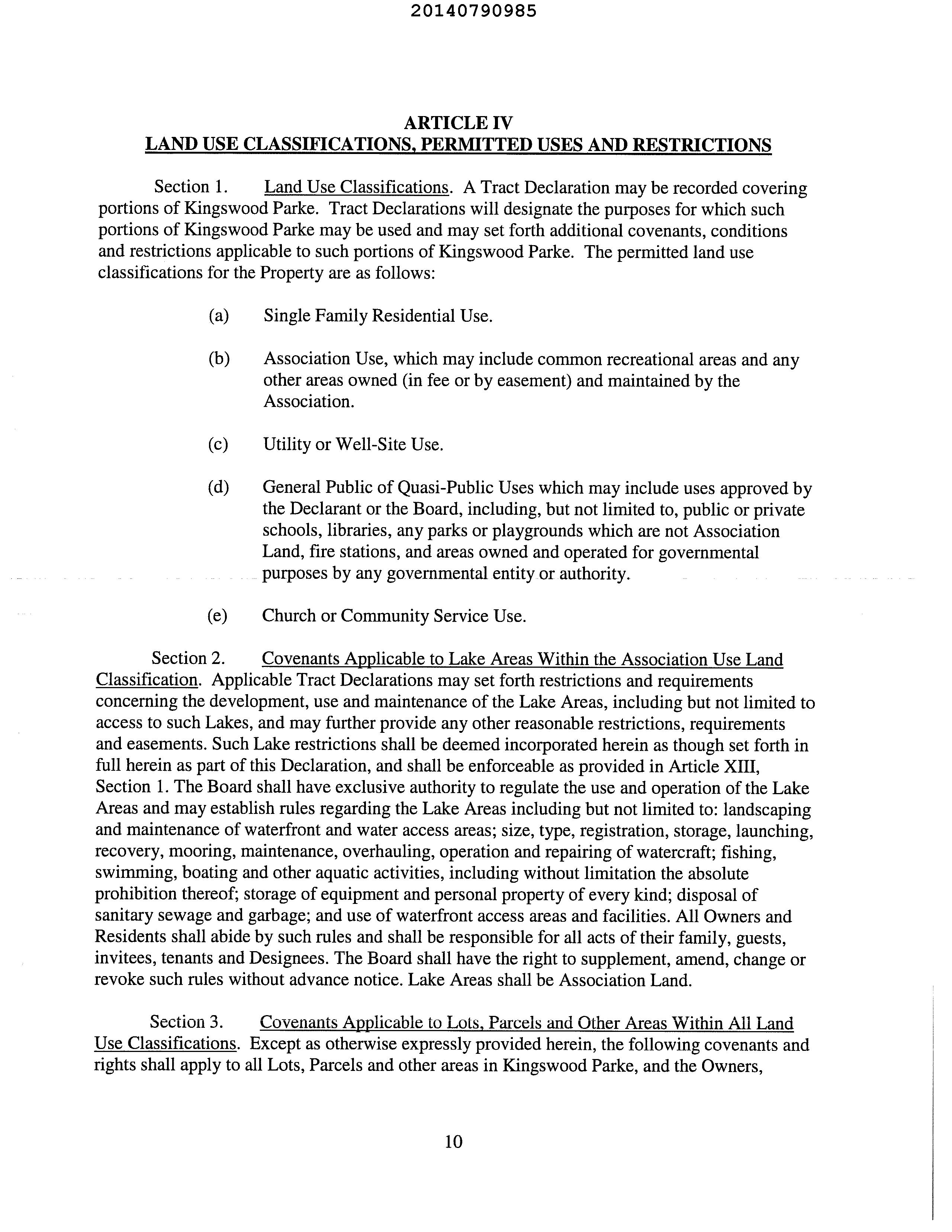 20140790985

ARTICLE IV
LAND USE CLASSIFICATIONS, PERMITTED USES AND RESTRICTIONS

Section 1. Land Use Classifications. A Tract Declaration may be recorded covering portions of Kingswood Parke. Tract Declarations will designate the purposes for which such portions of Kingswood Parke may be used and may set forth additional covenants, conditions and restrictions applicable to such portions of Kingswood Parke. The permitted land use classifications for the Property are as follows:

(a) Single Family Residential Use.

(b) Association Use, which may include common recreational areas and any other areas owned (in fee or by easement) and maintained by the Association.

(c) Utility or Well-Site Use.

(d) General Public of Quasi-Public Uses which may include uses approved by the Declarant or the Board, including, but not limited to, public or private schools, libraries, any parks or playgrounds which are not Association Land, fire stations, and areas owned and operated for governmental purposes by any governmental entity or authority.

(e) Church or Community Service Use.

Section 2. Covenants Applicable to Lake Areas Within the Association Use Land Classification. Applicable Tract Declarations may set forth restrictions and requirements concerning the development, use and maintenance of the Lake Areas, including but not limited to access to such Lakes, and may further provide any other reasonable restrictions, requirements and easements. Such Lake restrictions shall be deemed incorporated herein as though set forth in full herein as part of this Declaration, and shall be enforceable as provided in Article XIII, Section 1. The Board shall have exclusive authority to regulate the use and operation of the Lake Areas and may establish rules regarding the Lake Areas including but not limited to: landscaping and maintenance of waterfront and water access areas; size, type, registration, storage, launching, recovery, mooring, maintenance, overhauling, operation and repairing of watercraft; fishing, swimming, boating and other aquatic activities, including without limitation the absolute prohibition thereof; storage of equipment and personal property of every kind; disposal of sanitary sewage and garbage; and use of waterfront access areas and facilities. All Owners and Residents shall abide by such rules and shall be responsible for all acts of their family, guests, invitees, tenants and Designees. The Board shall have the right to supplement, amend, change or revoke such rules without advance notice. Lake Areas shall be Association Land.

Section 3. Covenants Applicable to Lots, Parcels and Other Areas Within All Land Use Classifications. Except as otherwise expressly provided herein, the following covenants and rights shall apply to all Lots, Parcels and other areas in Kingswood Parke, and the Owners,

10